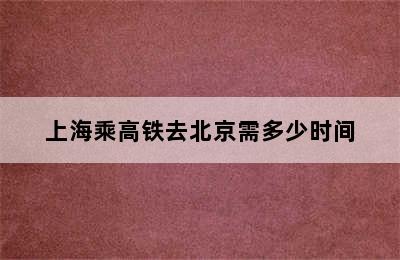 上海乘高铁去北京需多少时间